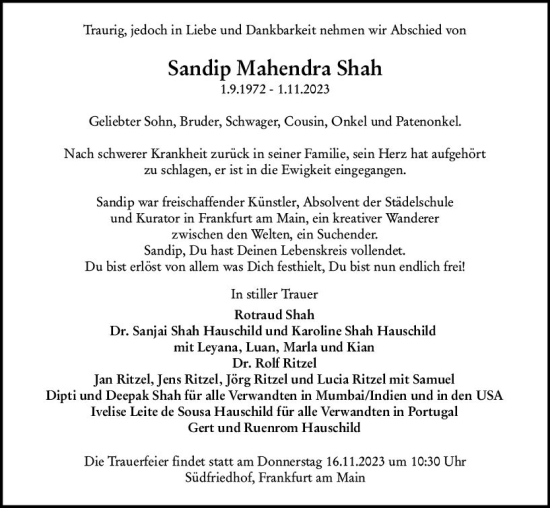 Traurig, jedoch in Liebe und Dankbarkeit nehmen wir Abschied von

Sandip Mahendra Shah
1.9.1972 - 1.11.2023

Geliebter Sohn, Bruder, Schwager, Cousin, Onkel und Patenonkel.

Nach schwerer Krankheit zurück in seiner Familie, sein Herz hat aufgehört zu schlagen, er ist in die Ewigkeit eingegangen.

Sandip war freischaffender Künstler, Absolvent der Städelschule und Kurator in Frankfurt am Main, ein kreativer Wanderer zwischen den Welten, ein Suchender.
Sandip, Du hast Deinen Lebenskreis vollendet.
Du bist erlöst von allem was Dich festhielt, Du bist nun endlich frei!

In stiller Trauer

Rotraud Shah
Dr. Sanjai Shah Hauschild und Karoline Shah Hauschild
mit Leyana, Luan, Marla und Kian
Dr. Rolf Ritzel
Jan Ritzel, Jens Ritzel, Jörg Ritzel und Lucia Ritzel mit Samuel
Dipti und Deepak Shah für alle Verwandten in Mumbai/Indien und in den USA
Ivelise Leite de Sousa Hauschild für alle Verwandten in Portugal
Gert und Ruenrom Hauschild

Die Trauerfeier findet statt am Donnerstag 16.11.2023 um 10:30 Uhr
Südfriedhof, Frankfurt am Main